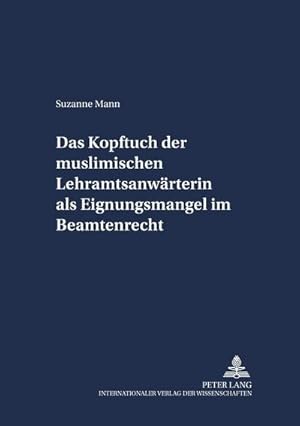 Suzanne Mann

Das Kopftuch der muslimischen Lehramtsanwärterin als Eignungsmangel im Beamtenrecht

PETER LANG
INTERNATIONALER VERLAG DER WISSENSCHAFTEN